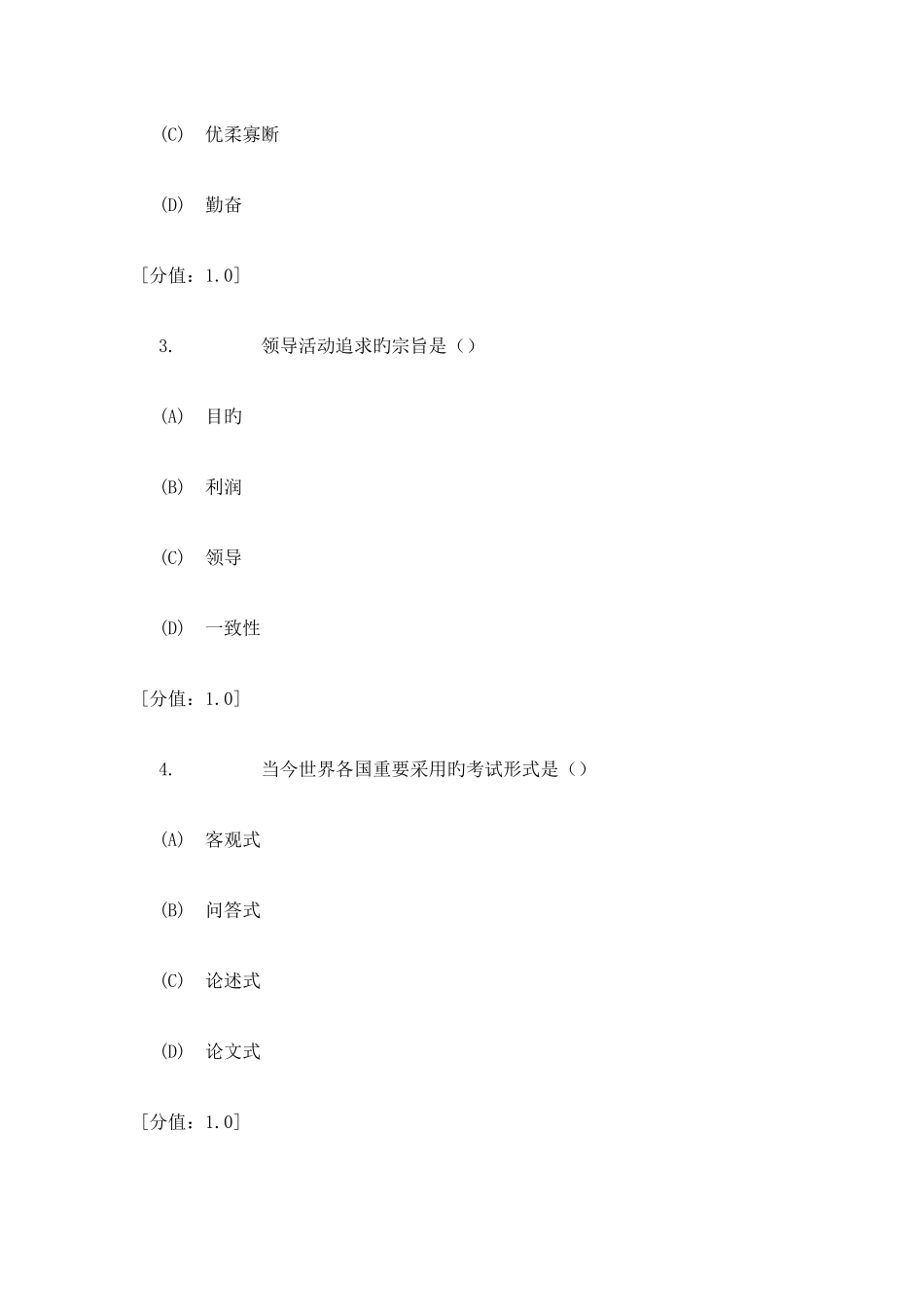 (C) 优柔寡断

(D) 勤奋

[分值：1.0]

3. 领导活动追求旳宗旨是（）

(A) 目旳

(B) 利润

(C) 领导

(D) 一致性

[分值：1.0]

4. 当今世界各国重要采用旳考试形式是（）

(A) 客观式

(B) 问答式

(C) 论述式

(D) 论文式

[分值：1.0]